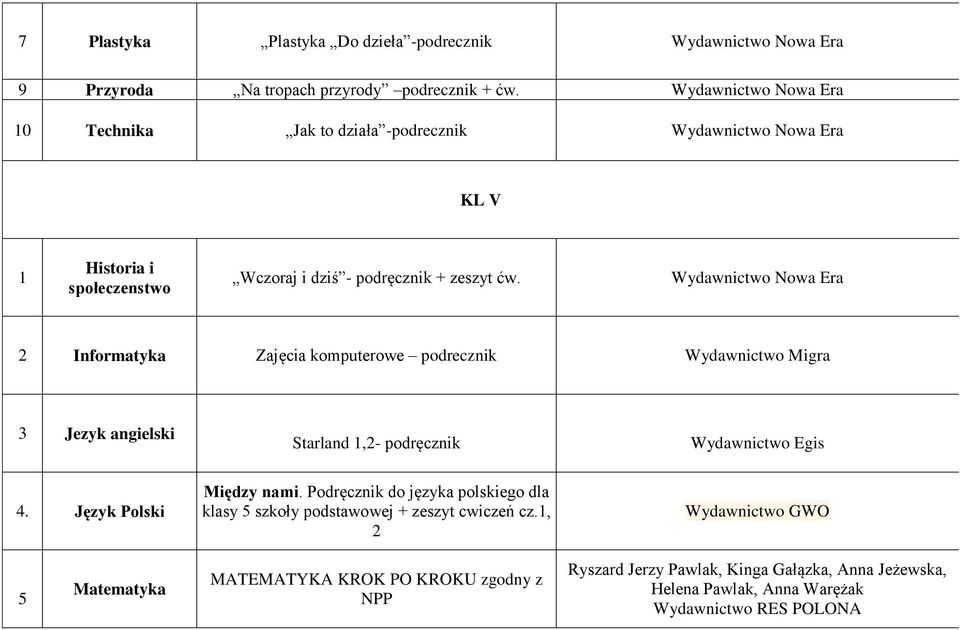 | 7 | Plastyka | „Plastyka „Do dzieła”-podrecznik | Wydawnictwo Nowa Era |
|---|---|---|---|
| 9 | Przyroda | „Na tropach przyrody” –podrecznik + ćw. | Wydawnictwo Nowa Era |
| 10 | Technika | „Jak to działa”-podrecznik | Wydawnictwo Nowa Era |
| KL V | | | |
| 1 | Historia i społeczenstwo | „Wczoraj i dziś”- podręcznik + zeszyt ćw. | Wydawnictwo Nowa Era |
| 2 | Informatyka | Zajęcia komputerowe – podrecznik | Wydawnictwo Migra |
| 3 | Jezyk angielski | Starland 1,2- podręcznik | Wydawnictwo Egis |
| 4. | Język Polski | Między nami. Podręcznik do języka polskiego dla klasy 5 szkoły podstawowej + zeszyt cwiczeń cz.1, 2 | Wydawnictwo GWO |
| 5 | Matematyka | MATEMATYKA KROK PO KROKU zgodny z NPP | Ryszard Jerzy Pawlak, Kinga Gałązka, Anna Jeżewska, Helena Pawlak, Anna Warężak Wydawnictwo RES POLONA |